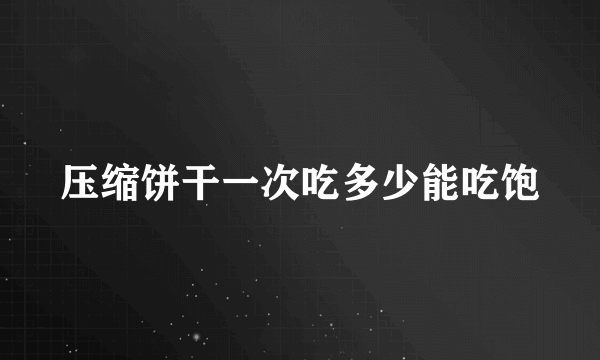 压缩饼干一次吃多少能吃饱